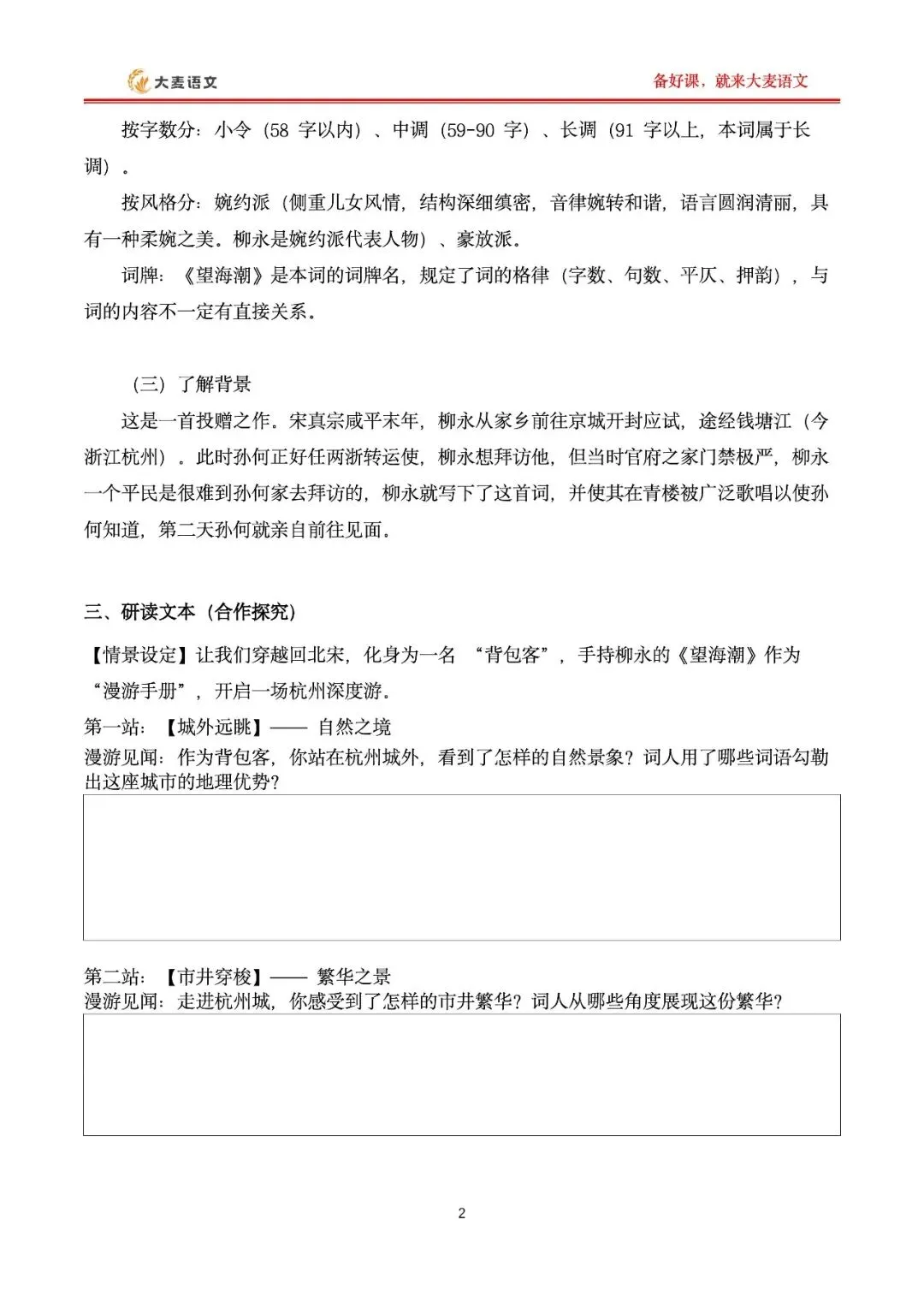 大麦语文
备好课，就来大麦语文

按字数分：小令（58 字以内）、中调（59-90 字）、长调（91 字以上，本词属于长调）。

按风格分：婉约派（侧重儿女风情，结构深细缜密，音律婉转和谐，语言圆润清丽，具有一种柔婉之美。柳永是婉约派代表人物）、豪放派。

词牌：《望海潮》是本词的词牌名，规定了词的格律（字数、句数、平仄、押韵），与词的内容不一定有直接关系。

（三）了解背景

这是一首投赠之作。宋真宗咸平末年，柳永从家乡前往京城开封应试，途经钱塘江（今浙江杭州）。此时孙何正好任两浙转运使，柳永想拜访他，但当时官府之家门禁极严，柳永一个平民是很难到孙何家去拜访的，柳永就写下了这首词，并使其在青楼被广泛歌唱以使孙何知道，第二天孙何就亲自前往见面。

三、研读文本（合作探究）

【情景设定】让我们穿越回北宋，化身为一名 “背包客”，手持柳永的《望海潮》作为“漫游手册”，开启一场杭州深度游。

第一站：【城外远眺】—— 自然之境
漫游见闻：作为背包客，你站在杭州城外，看到了怎样的自然景象？词人用了哪些词语勾勒出这座城市的地理优势？

第二站：【市井穿梭】—— 繁华之景
漫游见闻：走进杭州城，你感受到了怎样的市井繁华？词人从哪些角度展现这份繁华？

2